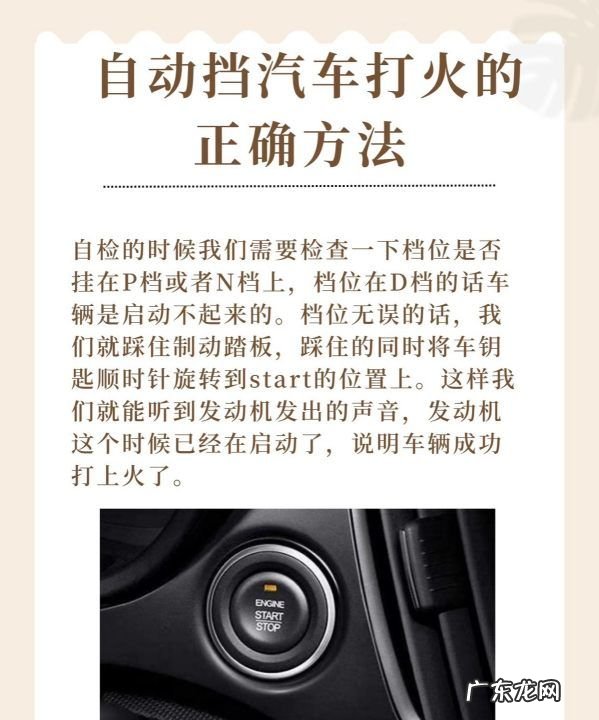 自动挡汽车打火的正确方法

自检的时候我们需要检查一下档位是否挂在P档或者N档上，档位在D档的话车辆是启动不起来的。档位无误的话，我们就踩住制动踏板，踩住的同时将车钥匙顺时针旋转到start的位置上。这样我们就能听到发动机发出的声音，发动机这个时候已经在启动了，说明车辆成功打上火了。

ENGINE
START
STOP

广东龙网